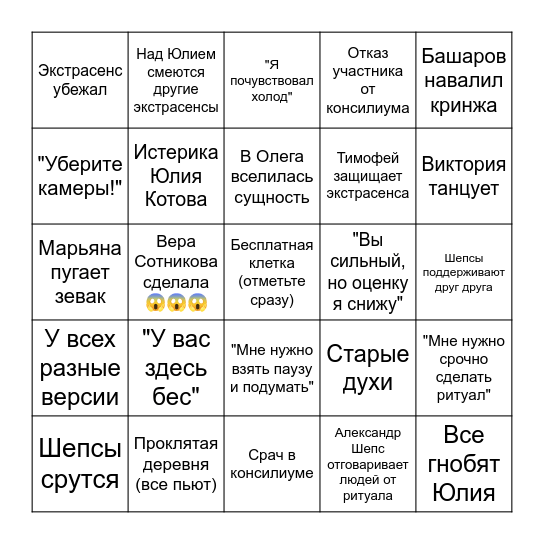 | | | | | |
|---|---|---|---|---|
| Экстрасенс убежал | Над Юлием смеются другие экстрасенсы | "Я почувствовал холод" | Отказ участника от консилиума | Башаров навалил кринжа |
| "Уберите камеры!" | Истерика Юлия Котова | В Олега вселилась сущность | Тимофей защищает экстрасенса | Виктория танцует |
| Марьяна пугает зевак | Вера Сотникова сделала 😱😱😱 | Бесплатная клетка (отметьте сразу) | "Вы сильный, но оценку я снижу" | Шепсы поддерживают друг друга |
| У всех разные версии | "У вас здесь бес" | "Мне нужно взять паузу и подумать" | Старые духи | "Мне нужно срочно сделать ритуал" |
| Шепсы срутся | Проклятая деревня (все пьют) | Срач в консилиуме | Александр Шепс отговаривает людей от ритуала | Все гнобят Юлия |